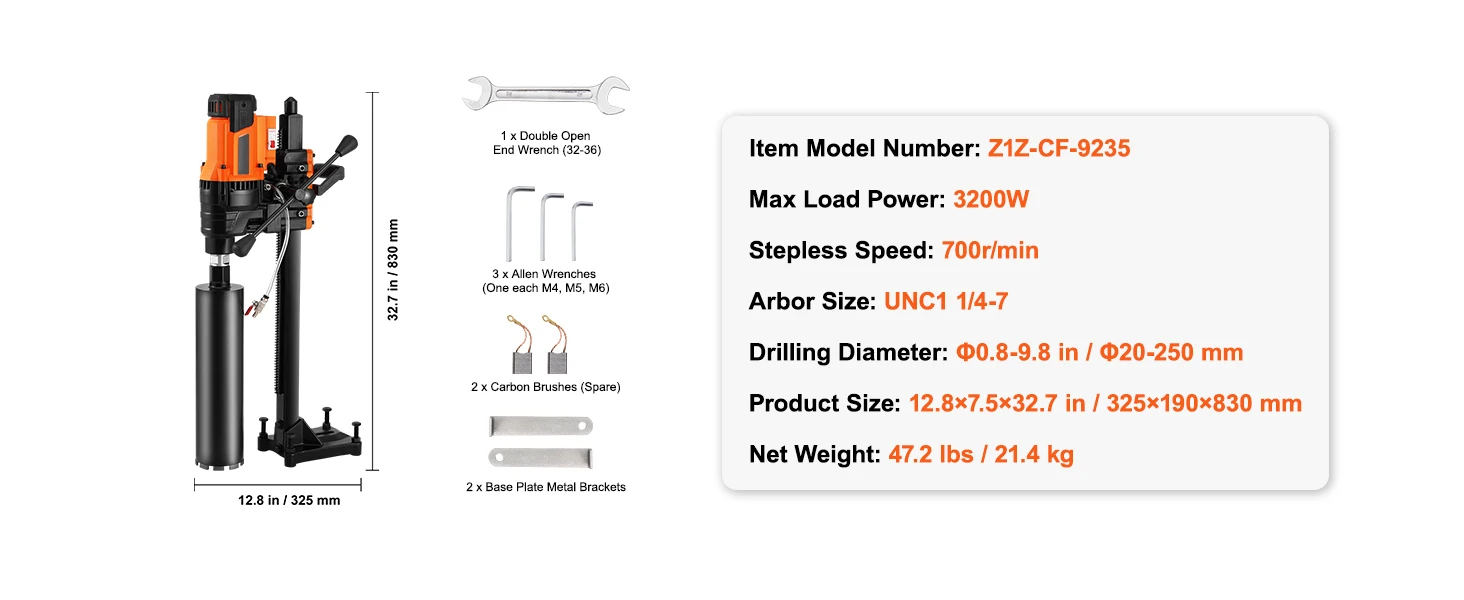 32.7 in / 830 mm

12.8 in / 325 mm

1 x Double Open End Wrench (32-36)

3 x Allen Wrenches (One each M4, M5, M6)

2 x Carbon Brushes (Spare)

2 x Base Plate Metal Brackets

Item Model Number: Z1Z-CF-9235

Max Load Power: 3200W

Stepless Speed: 700r/min

Arbor Size: UNC1 1/4-7

Drilling Diameter: Φ0.8-9.8 in / Φ20-250 mm

Product Size: 12.8×7.5×32.7 in / 325×190×830 mm

Net Weight: 47.2 lbs / 21.4 kg